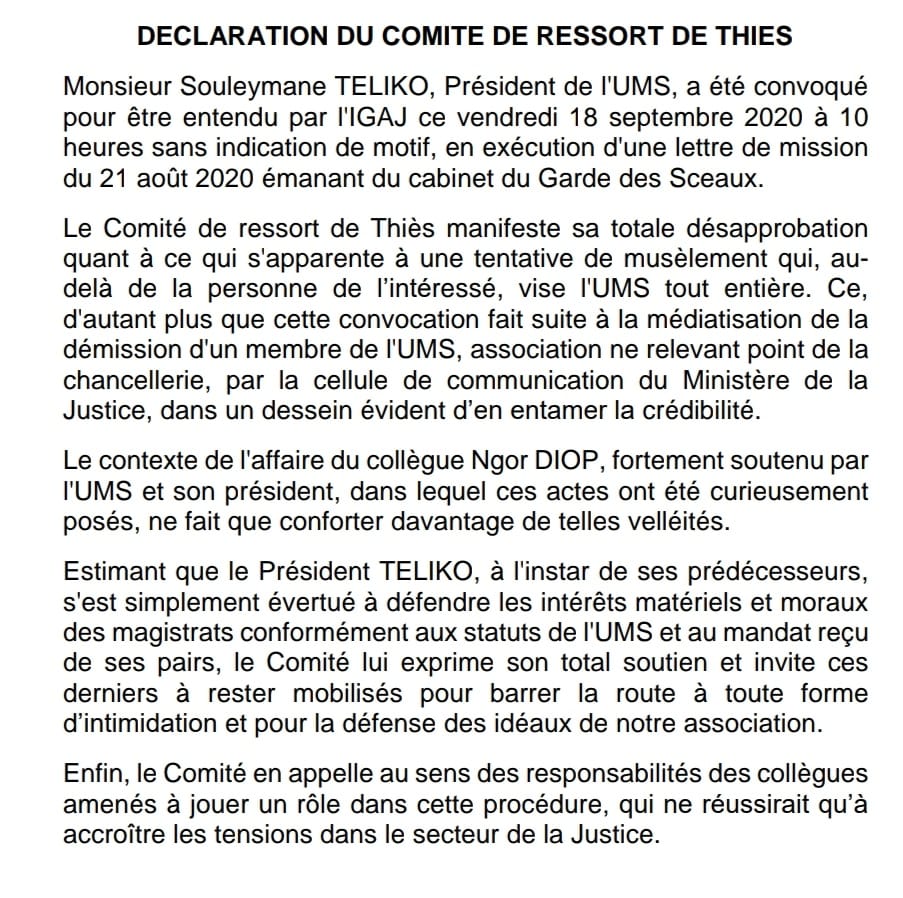 DECLARATION DU COMITE DE RESSORT DE THIES

Monsieur Souleymane TELIKO, Président de l'UMS, a été convoqué pour être entendu par l'IGAJ ce vendredi 18 septembre 2020 à 10 heures sans indication de motif, en exécution d'une lettre de mission du 21 août 2020 émanant du cabinet du Garde des Sceaux.

Le Comité de ressort de Thiès manifeste sa totale désapprobation quant à ce qui s'apparente à une tentative de musèlement qui, au-delà de la personne de l'intéressé, vise l'UMS tout entière. Ce, d'autant plus que cette convocation fait suite à la médiatisation de la démission d'un membre de l'UMS, association ne relevant point de la chancellerie, par la cellule de communication du Ministère de la Justice, dans un dessein évident d'en entamer la crédibilité.

Le contexte de l'affaire du collègue Ngor DIOP, fortement soutenu par l'UMS et son président, dans lequel ces actes ont été curieusement posés, ne fait que conforter davantage de telles velléités.

Estimant que le Président TELIKO, à l'instar de ses prédécesseurs, s'est simplement évertué à défendre les intérêts matériels et moraux des magistrats conformément aux statuts de l'UMS et au mandat reçu de ses pairs, le Comité lui exprime son total soutien et invite ces derniers à rester mobilisés pour barrer la route à toute forme d'intimidation et pour la défense des idéaux de notre association.

Enfin, le Comité en appelle au sens des responsabilités des collègues amenés à jouer un rôle dans cette procédure, qui ne réussirait qu'à accroître les tensions dans le secteur de la Justice.